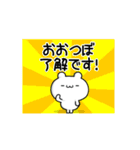 おおつぼ
了解です!